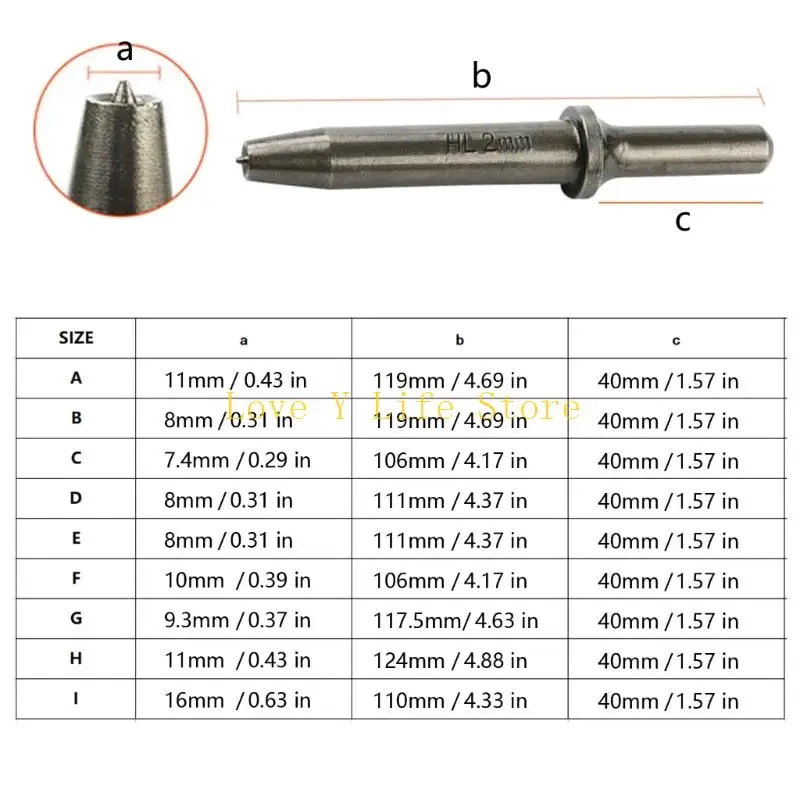 a

b

HL 2mm

c

| SIZE | a | b | c |
|---|---|---|---|
| A | 11mm / 0.43 in | 119mm / 4.69 in | 40mm / 1.57 in |
| B | 8mm / 0.31 in | 119mm / 4.69 in | 40mm / 1.57 in |
| C | 7.4mm / 0.29 in | 106mm / 4.17 in | 40mm / 1.57 in |
| D | 8mm / 0.31 in | 111mm / 4.37 in | 40mm / 1.57 in |
| E | 8mm / 0.31 in | 111mm / 4.37 in | 40mm / 1.57 in |
| F | 10mm / 0.39 in | 106mm / 4.17 in | 40mm / 1.57 in |
| G | 9.3mm / 0.37 in | 117.5mm/ 4.63 in | 40mm / 1.57 in |
| H | 11mm / 0.43 in | 124mm / 4.88 in | 40mm / 1.57 in |
| I | 16mm / 0.63 in | 110mm / 4.33 in | 40mm / 1.57 in |

Love Y Life Store